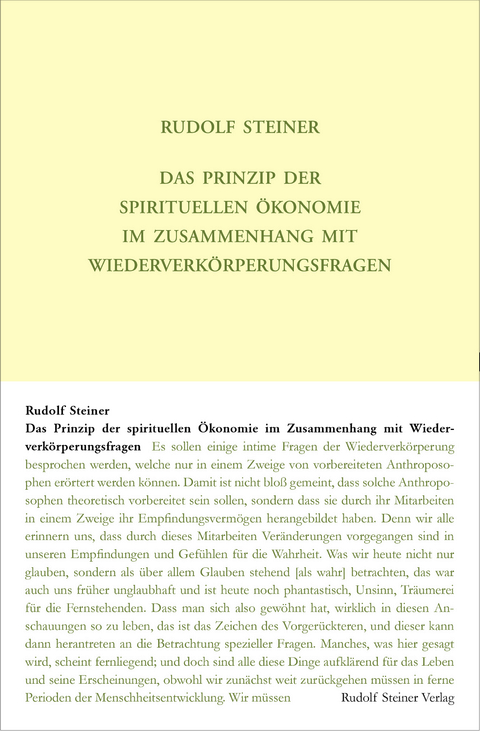 RUDOLF STEINER

DAS PRINZIP DER SPIRITUELLEN ÖKONOMIE IM ZUSAMMENHANG MIT WIEDERVERKÖRPERUNGSFRAGEN

Rudolf Steiner
Das Prinzip der spirituellen Ökonomie im Zusammenhang mit Wiederverkörperungsfragen Es sollen einige intime Fragen der Wiederverkörperung besprochen werden, welche nur in einem Zweige von vorbereiteten Anthroposophen erörtert werden können. Damit ist nicht bloß gemeint, dass solche Anthroposophen theoretisch vorbereitet sein sollen, sondern dass sie durch ihr Mitarbeiten in einem Zweige ihr Empfindungsvermögen herangebildet haben. Denn wir alle erinnern uns, dass durch dieses Mitarbeiten Veränderungen vorgegangen sind in unseren Empfindungen und Gefühlen für die Wahrheit. Was wir heute nicht nur glauben, sondern als über allem Glauben stehend [als wahr] betrachten, das war auch uns früher unglaubhaft und ist heute noch phantastisch, Unsinn, Träumerei für die Fernstehenden. Dass man sich also gewöhnt hat, wirklich in diesen Anschauungen so zu leben, das ist das Zeichen des Vorgerückteren, und dieser kann dann herantreten an die Betrachtung spezieller Fragen. Manches, was hier gesagt wird, scheint fernliegend; und doch sind alle diese Dinge aufklärend für das Leben und seine Erscheinungen, obwohl wir zunächst weit zurückgehen müssen in ferne Perioden der Menschheitsentwicklung. Wir müssen

Rudolf Steiner Verlag